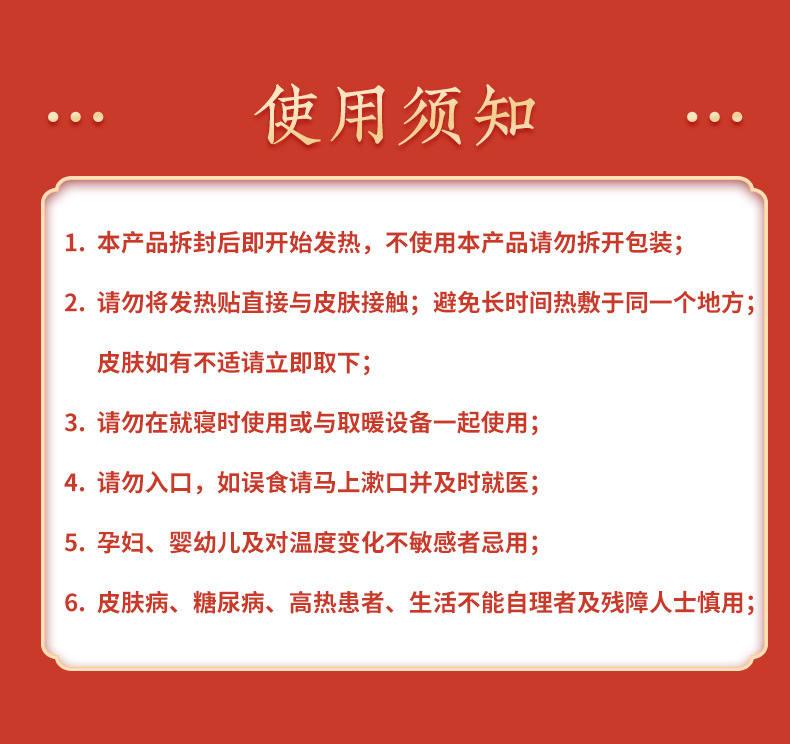 使用须知

1. 本产品拆封后即开始发热，不使用本产品请勿拆开包装；

2. 请勿将发热贴直接与皮肤接触；避免长时间热敷于同一个地方；皮肤如有不适请立即取下；

3. 请勿在就寝时使用或与取暖设备一起使用；

4. 请勿入口，如误食请马上漱口并及时就医；

5. 孕妇、婴幼儿及对温度变化不敏感者忌用；

6. 皮肤病、糖尿病、高热患者、生活不能自理者及残障人士慎用；